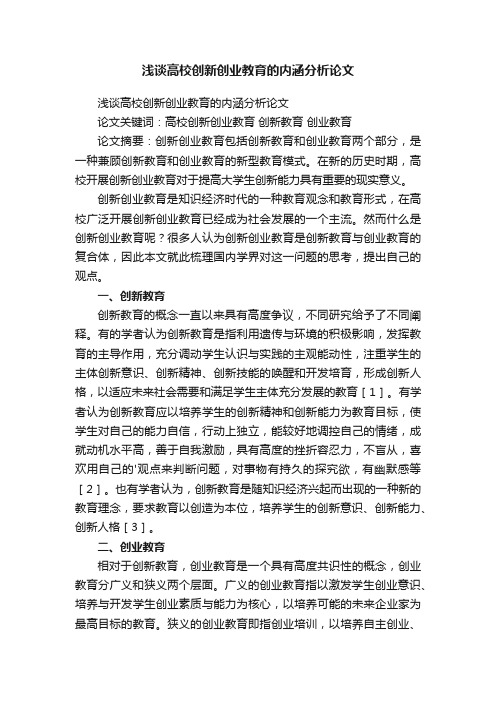 浅谈高校创新创业教育的内涵分析论文

浅谈高校创新创业教育的内涵分析论文

论文关键词：高校创新创业教育 创新教育 创业教育

论文摘要：创新创业教育包括创新教育和创业教育两个部分，是一种兼顾创新教育和创业教育的新型教育模式。在新的历史时期，高校开展创新创业教育对于提高大学生创新能力具有重要的现实意义。

创新创业教育是知识经济时代的一种教育观念和教育形式，在高校广泛开展创新创业教育已经成为社会发展的一个主流。然而什么是创新创业教育呢？很多人认为创新创业教育是创新教育与创业教育的复合体，因此本文就此梳理国内学界对这一问题的思考，提出自己的观点。

一、创新教育

创新教育的概念一直以来具有高度争议，不同研究给予了不同阐释。有的学者认为创新教育是指利用遗传与环境的积极影响，发挥教育的主导作用，充分调动学生认识与实践的主观能动性，注重学生的主体创新意识、创新精神、创新技能的唤醒和开发培育，形成创新人格，以适应未来社会需要和满足学生主体充分发展的教育［1］。有学者认为创新教育应以培养学生的创新精神和创新能力为教育目标，使学生对自己的能力自信，行动上独立，能较好地调控自己的情绪，成就动机水平高，善于自我激励，具有高度的挫折容忍力，不盲从，喜欢用自己的'观点来判断问题，对事物有持久的探究欲，有幽默感等［2］。也有学者认为，创新教育是随知识经济兴起而出现的一种新的教育理念，要求教育以创造为本位，培养学生的创新意识、创新能力、创新人格［3］。

二、创业教育

相对于创新教育，创业教育是一个具有高度共识性的概念，创业教育分广义和狭义两个层面。广义的创业教育指以激发学生创业意识、培养与开发学生创业素质与能力为核心，以培养可能的未来企业家为最高目标的教育。狭义的创业教育即指创业培训，以培养自主创业、